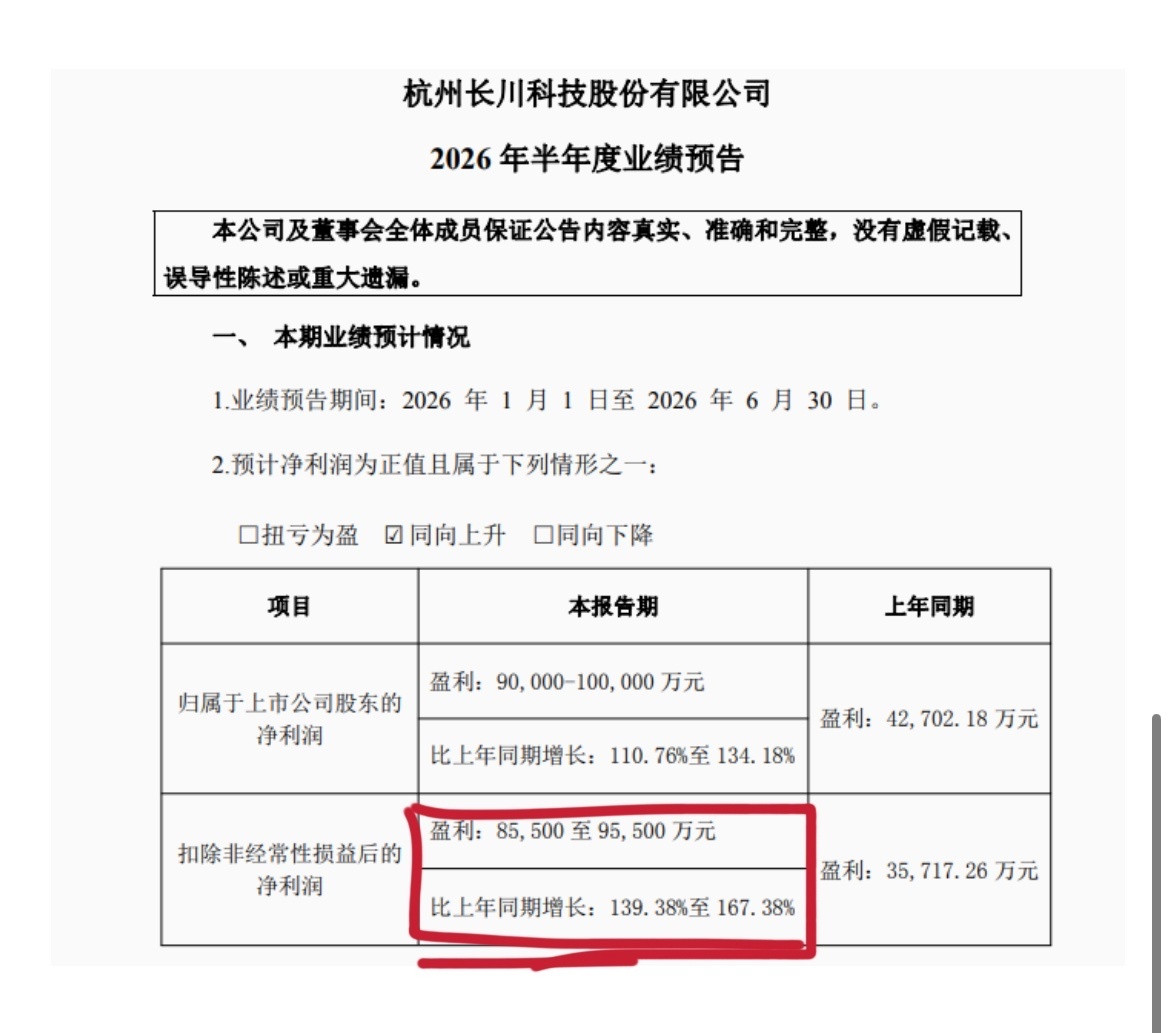 杭州长川科技股份有限公司

2026 年半年度业绩预告

本公司及董事会全体成员保证公告内容真实、准确和完整，没有虚假记载、误导性陈述或重大遗漏。

一、 本期业绩预计情况

1.业绩预告期间：2026 年 1 月 1 日至 2026 年 6 月 30 日。

2.预计净利润为正值且属于下列情形之一：

☐扭亏为盈 ☑同向上升 ☐同向下降

| 项目 | 本报告期 | 上年同期 |
|---|---|---|
| 归属于上市公司股东的净利润 | 盈利：90,000-100,000 万元 | 盈利：42,702.18 万元 |
| | 比上年同期增长：110.76%至 134.18% | |
| 扣除非经常性损益后的净利润 | 盈利：85,500 至 95,500 万元 | 盈利：35,717.26 万元 |
| | 比上年同期增长：139.38%至 167.38% | |